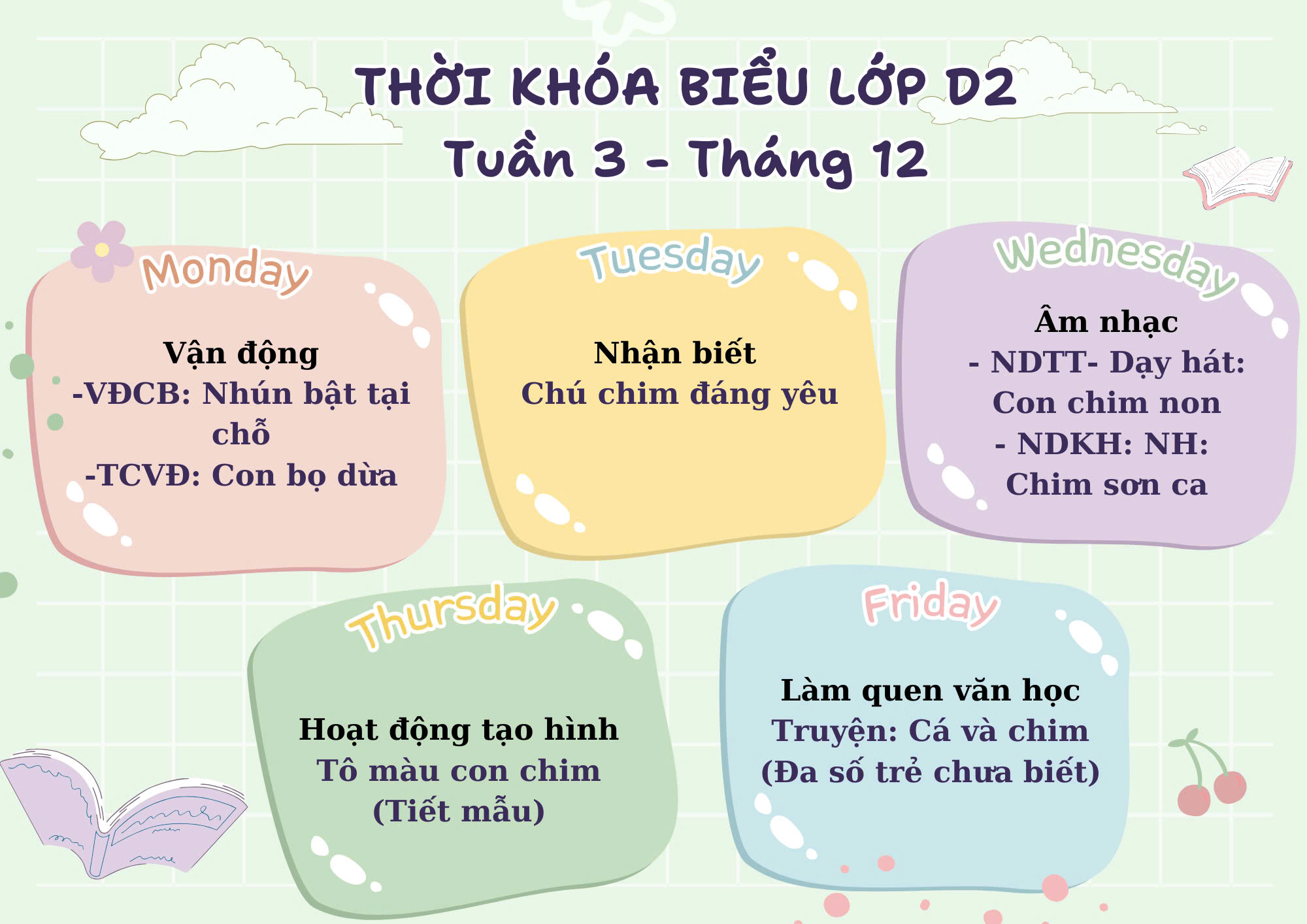 THỜI KHÓA BIỂU LỚP D2
Tuần 3 - Tháng 12

Monday

Vận động
-VĐCB: Nhún bật tại chỗ
-TCVĐ: Con bọ dừa

Tuesday

Nhận biết
Chú chim đáng yêu

Wednesday

Âm nhạc
- NDTT- Dạy hát: Con chim non
- NDKH: NH: Chim sơn ca

Thursday

Hoạt động tạo hình
Tô màu con chim
(Tiết mẫu)

Friday

Làm quen văn học
Truyện: Cá và chim
(Đa số trẻ chưa biết)